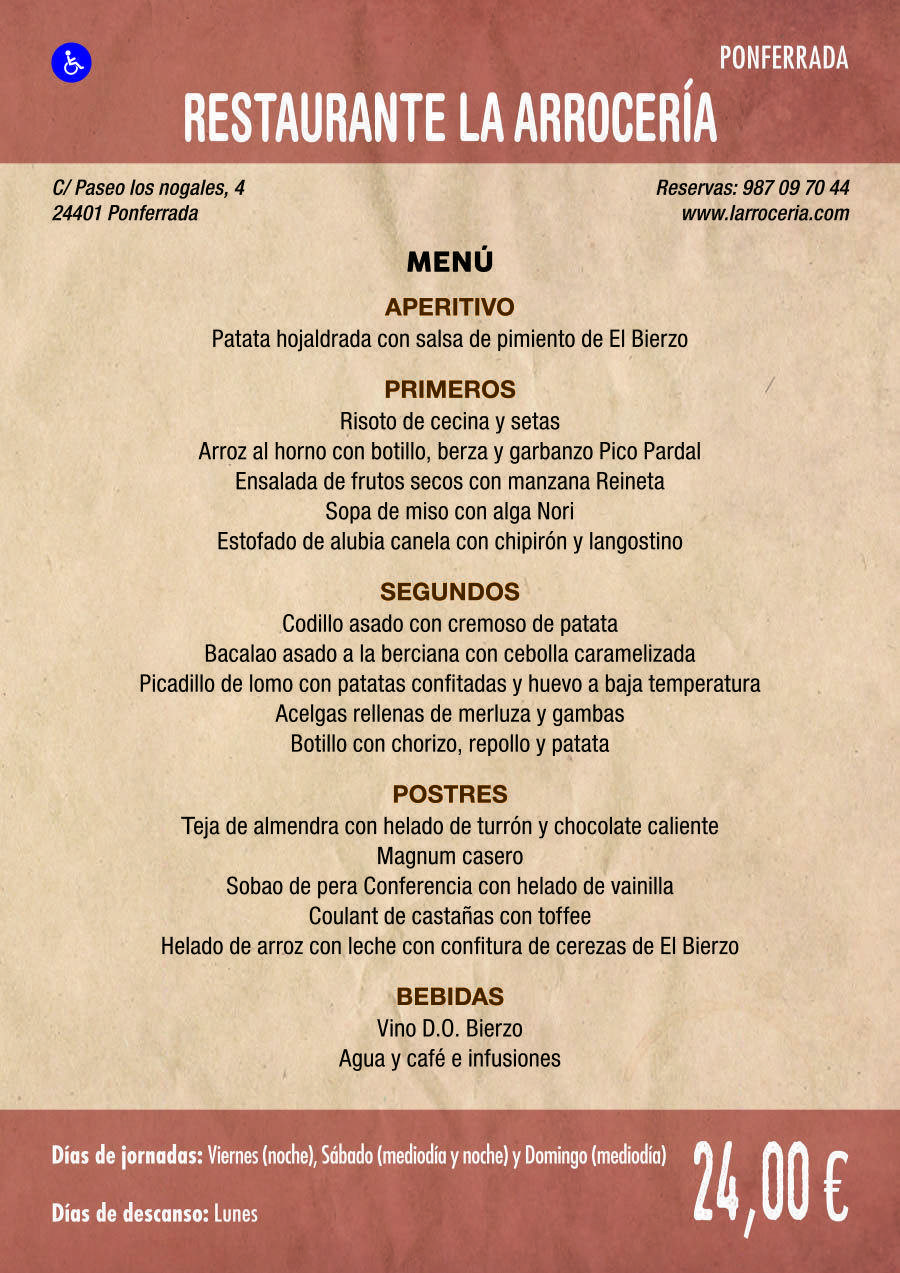 PONFERRADA

RESTAURANTE LA ARROCERÍA

C/ Paseo los nogales, 4
24401 Ponferrada

Reservas: 987 09 70 44
www.larroceria.com

MENÚ

APERITIVO
Patata hojaldrada con salsa de pimiento de El Bierzo

PRIMEROS
Risoto de cecina y setas
Arroz al horno con botillo, berza y garbanzo Pico Pardal
Ensalada de frutos secos con manzana Reineta
Sopa de miso con alga Nori
Estofado de alubia canela con chipirón y langostino

SEGUNDOS
Codillo asado con cremoso de patata
Bacalao asado a la berciana con cebolla caramelizada
Picadillo de lomo con patatas confitadas y huevo a baja temperatura
Acelgas rellenas de merluza y gambas
Botillo con chorizo, repollo y patata

POSTRES
Teja de almendra con helado de turrón y chocolate caliente
Magnum casero
Sobao de pera Conferencia con helado de vainilla
Coulant de castañas con toffee
Helado de arroz con leche con confitura de cerezas de El Bierzo

BEBIDAS
Vino D.O. Bierzo
Agua y café e infusiones

Días de jornadas: Viernes (noche), Sábado (mediodía y noche) y Domingo (mediodía)

Días de descanso: Lunes

24,00 €